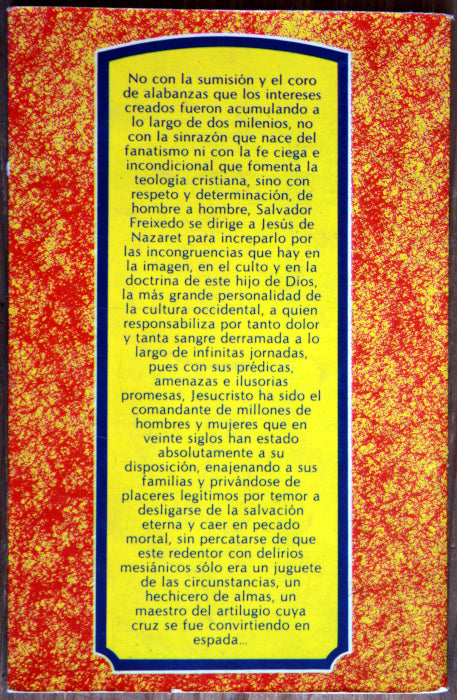 No con la sumisión y el coro de alabanzas que los intereses creados fueron acumulando a lo largo de dos milenios, no con la sinrazón que nace del fanatismo ni con la fe ciega e incondicional que fomenta la teología cristiana, sino con respeto y determinación, de hombre a hombre, Salvador Freixedo se dirige a Jesús de Nazaret para increparlo por las incongruencias que hay en la imagen, en el culto y en la doctrina de este hijo de Dios, la más grande personalidad de la cultura occidental, a quien responsabiliza por tanto dolor y tanta sangre derramada a lo largo de infinitas jornadas, pues con sus prédicas, amenazas e ilusorias promesas, Jesucristo ha sido el comandante de millones de hombres y mujeres que en veinte siglos han estado absolutamente a su disposición, enajenando a sus familias y privándose de placeres legítimos por temor a desligarse de la salvación eterna y caer en pecado mortal, sin percatarse de que este redentor con delirios mesiánicos sólo era un juguete de las circunstancias, un hechicero de almas, un maestro del artilugio cuya cruz se fue convirtiendo en espada...